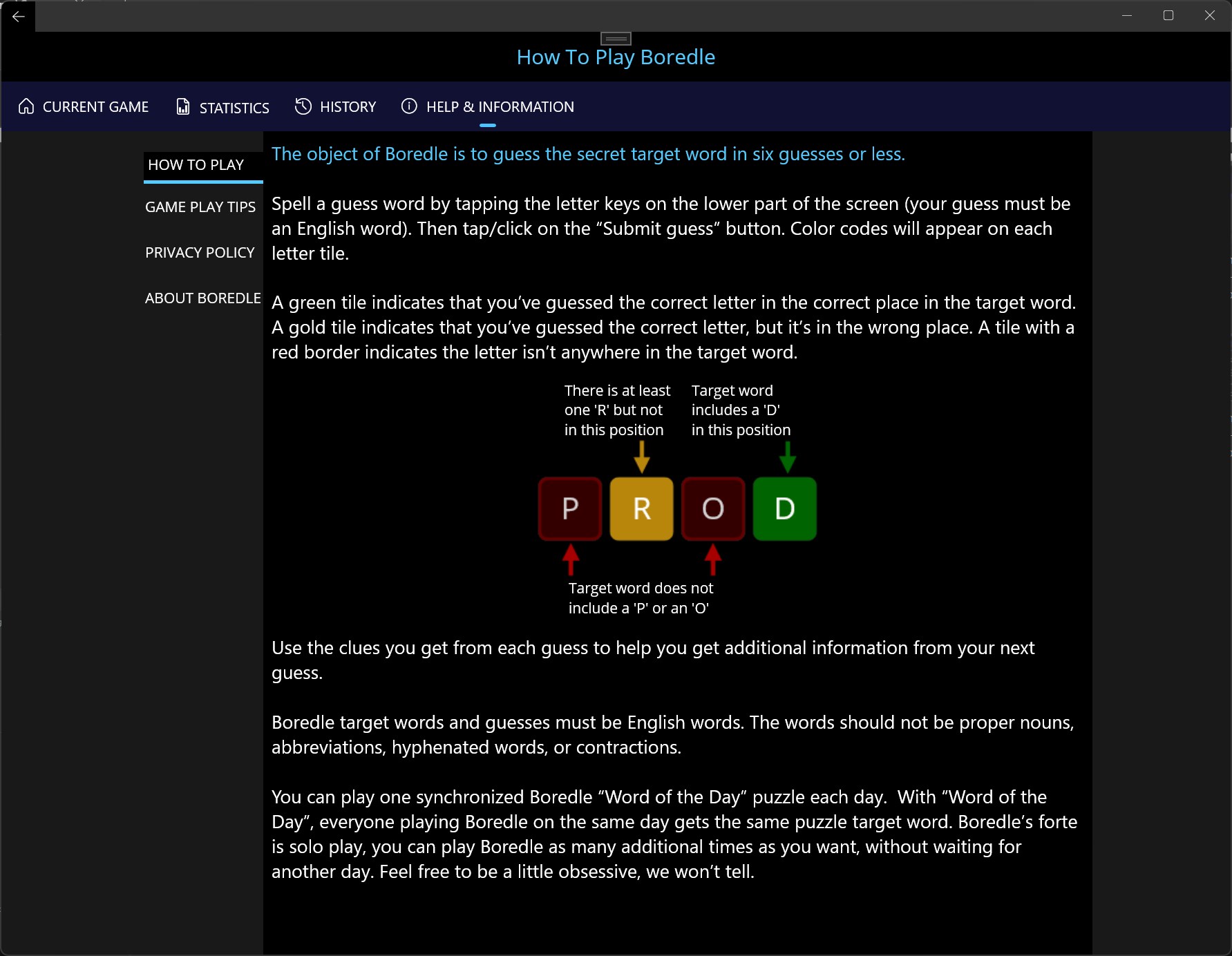 How To Play Boredle

CURRENT GAME STATISTICS HISTORY HELP & INFORMATION

HOW TO PLAY

GAME PLAY TIPS

PRIVACY POLICY

ABOUT BOREDLE

The object of Boredle is to guess the secret target word in six guesses or less.

Spell a guess word by tapping the letter keys on the lower part of the screen (your guess must be an English word). Then tap/click on the “Submit guess” button. Color codes will appear on each letter tile.

A green tile indicates that you’ve guessed the correct letter in the correct place in the target word. A gold tile indicates that you’ve guessed the correct letter, but it’s in the wrong place. A tile with a red border indicates the letter isn’t anywhere in the target word.

There is at least one 'R' but not in this position

Target word includes a 'D' in this position

P R O D

Target word does not include a 'P' or an 'O'

Use the clues you get from each guess to help you get additional information from your next guess.

Boredle target words and guesses must be English words. The words should not be proper nouns, abbreviations, hyphenated words, or contractions.

You can play one synchronized Boredle “Word of the Day” puzzle each day. With “Word of the Day”, everyone playing Boredle on the same day gets the same puzzle target word. Boredle’s forte is solo play, you can play Boredle as many additional times as you want, without waiting for another day. Feel free to be a little obsessive, we won’t tell.